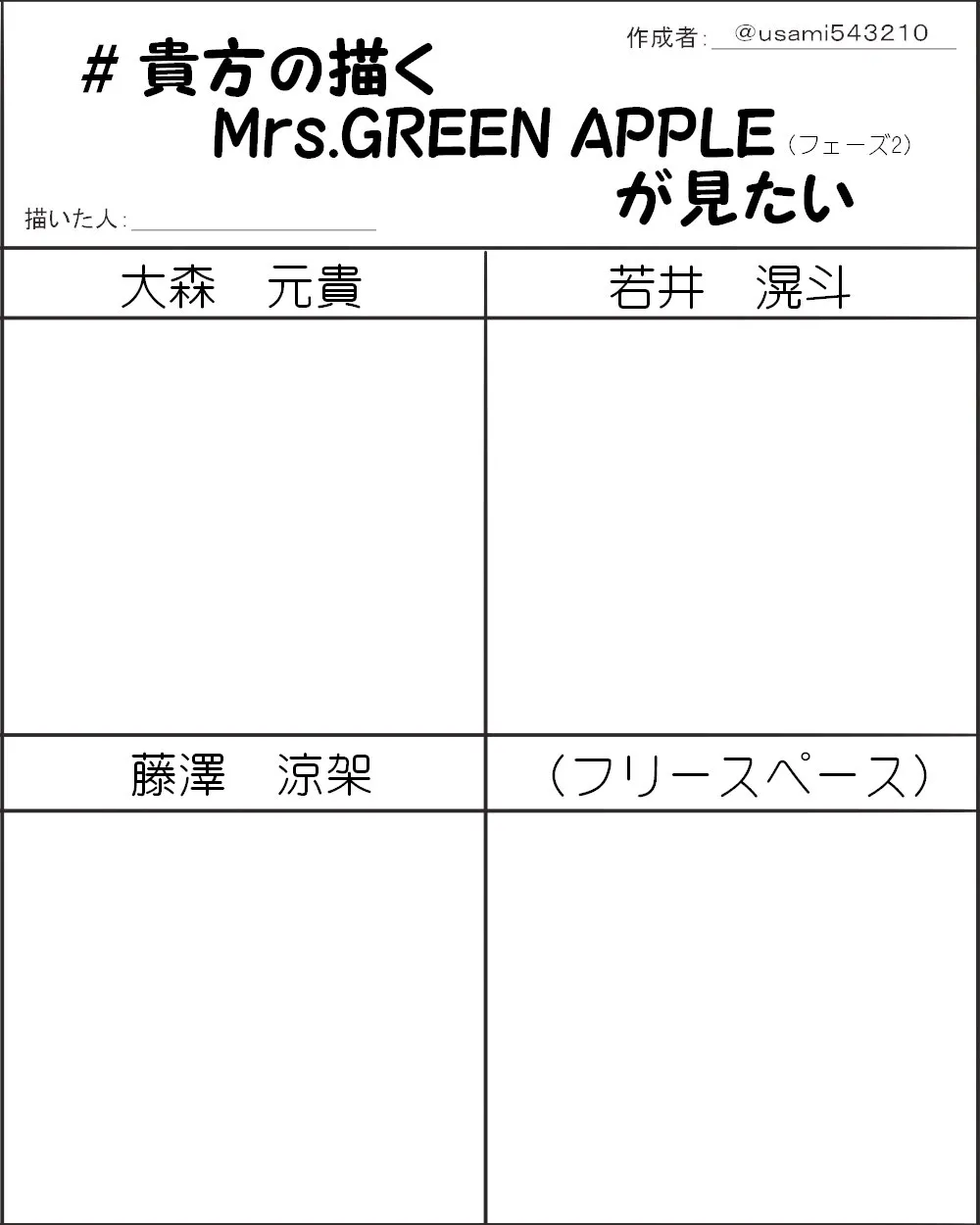 作成者:@usami543210

# 貴方の描く
Mrs.GREEN APPLE(フェーズ2)
が見たい

描いた人:____

大森 元貴

若井 滉斗

藤澤 涼架

(フリースペース)